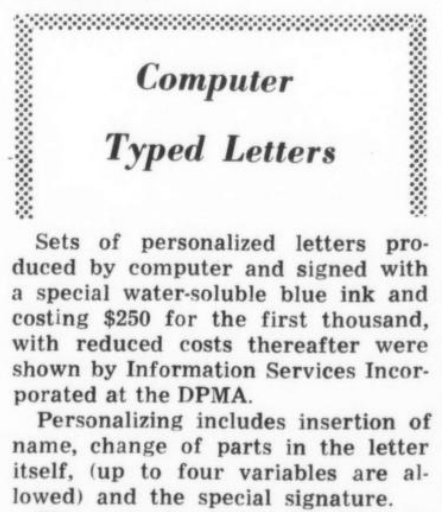 Computer

Typed Letters

Sets of personalized letters produced by computer and signed with a special water-soluble blue ink and costing $250 for the first thousand, with reduced costs thereafter were shown by Information Services Incorporated at the DPMA.

Personalizing includes insertion of name, change of parts in the letter itself, (up to four variables are allowed) and the special signature.